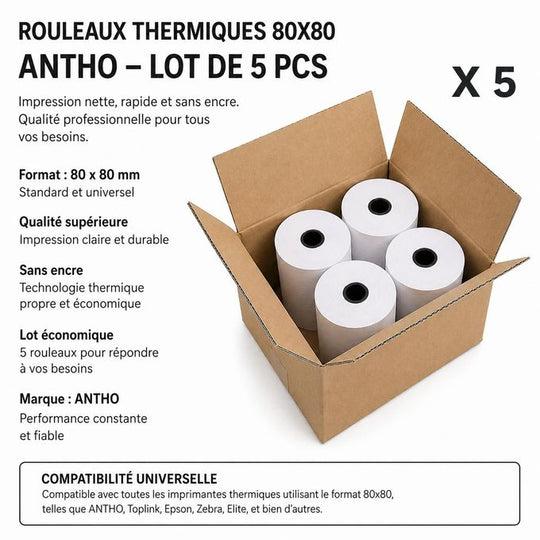 ROULEAUX THERMIQUES 80X80
ANTHO – LOT DE 5 PCS

X 5

Impression nette, rapide et sans encre. Qualité professionnelle pour tous vos besoins.

Format : 80 x 80 mm
Standard et universel

Qualité supérieure
Impression claire et durable

Sans encre
Technologie thermique propre et économique

Lot économique
5 rouleaux pour répondre à vos besoins

Marque : ANTHO
Performance constante et fiable

COMPATIBILITÉ UNIVERSELLE
Compatible avec toutes les imprimantes thermiques utilisant le format 80x80, telles que ANTHO, Toplink, Epson, Zebra, Elite, et bien d'autres.